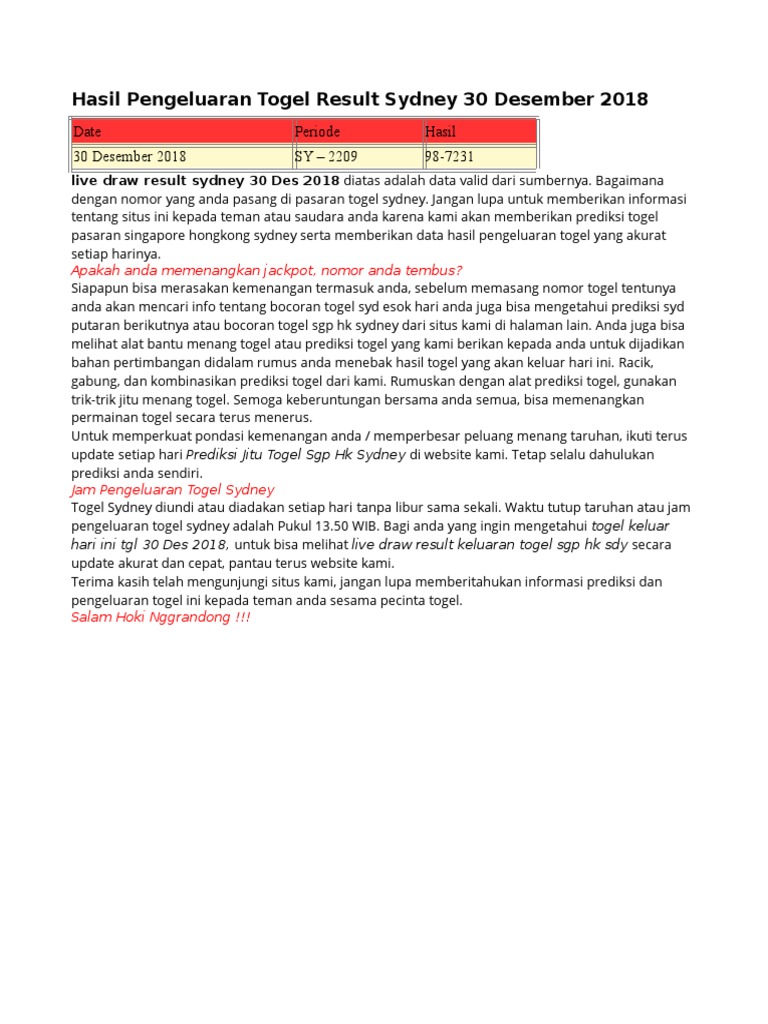 Hasil Pengeluaran Togel Result Sydney 30 Desember 2018

| Date | Periode | Hasil |
|---|---|---|
| 30 Desember 2018 | SY – 2209 | 98-7231 |

live draw result sydney 30 Des 2018 diatas adalah data valid dari sumbernya. Bagaimana dengan nomor yang anda pasang di pasaran togel sydney. Jangan lupa untuk memberikan informasi tentang situs ini kepada teman atau saudara anda karena kami akan memberikan prediksi togel pasaran singapore hongkong sydney serta memberikan data hasil pengeluaran togel yang akurat setiap harinya.

Apakah anda memenangkan jackpot, nomor anda tembus?

Siapapun bisa merasakan kemenangan termasuk anda, sebelum memasang nomor togel tentunya anda akan mencari info tentang bocoran togel syd esok hari anda juga bisa mengetahui prediksi syd putaran berikutnya atau bocoran togel sgp hk sydney dari situs kami di halaman lain. Anda juga bisa melihat alat bantu menang togel atau prediksi togel yang kami berikan kepada anda untuk dijadikan bahan pertimbangan didalam rumus anda menebak hasil togel yang akan keluar hari ini. Racik, gabung, dan kombinasikan prediksi togel dari kami. Rumuskan dengan alat prediksi togel, gunakan trik-trik jitu menang togel. Semoga keberuntungan bersama anda semua, bisa memenangkan permainan togel secara terus menerus.

Untuk memperkuat pondasi kemenangan anda / memperbesar peluang menang taruhan, ikuti terus update setiap hari Prediksi Jitu Togel Sgp Hk Sydney di website kami. Tetap selalu dahulukan prediksi anda sendiri.

Jam Pengeluaran Togel Sydney

Togel Sydney diundi atau diadakan setiap hari tanpa libur sama sekali. Waktu tutup taruhan atau jam pengeluaran togel sydney adalah Pukul 13.50 WIB. Bagi anda yang ingin mengetahui togel keluar hari ini tgl 30 Des 2018, untuk bisa melihat live draw result keluaran togel sgp hk sdy secara update akurat dan cepat, pantau terus website kami.

Terima kasih telah mengunjungi situs kami, jangan lupa memberitahukan informasi prediksi dan pengeluaran togel ini kepada teman anda sesama pecinta togel.

Salam Hoki Nggrandong !!!